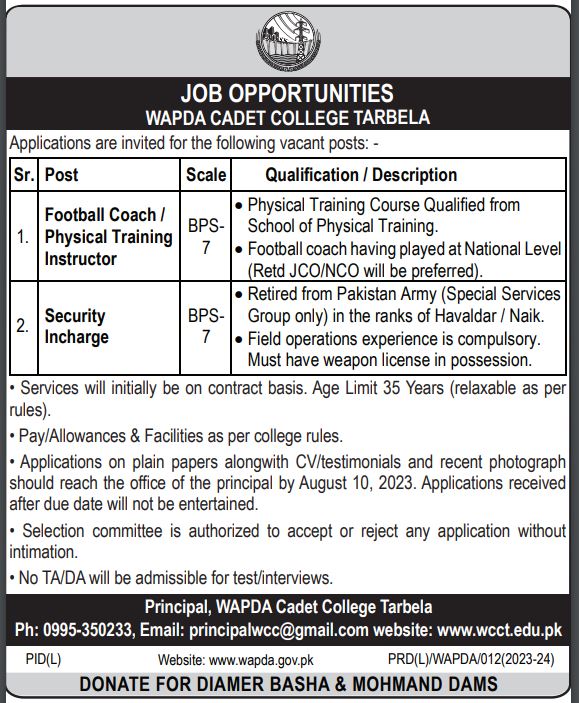 JOB OPPORTUNITIES
WAPDA CADET COLLEGE TARBELA

Applications are invited for the following vacant posts: -

| Sr. | Post | Scale | Qualification / Description |
|---|---|---|---|
| 1. | Football Coach / Physical Training Instructor | BPS-7 | • Physical Training Course Qualified from School of Physical Training. • Football coach having played at National Level (Retd JCO/NCO will be preferred). |
| 2. | Security Incharge | BPS-7 | • Retired from Pakistan Army (Special Services Group only) in the ranks of Havaldar / Naik. • Field operations experience is compulsory. Must have weapon license in possession. |

• Services will initially be on contract basis. Age Limit 35 Years (relaxable as per rules).

• Pay/Allowances & Facilities as per college rules.

• Applications on plain papers alongwith CV/testimonials and recent photograph should reach the office of the principal by August 10, 2023. Applications received after due date will not be entertained.

• Selection committee is authorized to accept or reject any application without intimation.

• No TA/DA will be admissible for test/interviews.

Principal, WAPDA Cadet College Tarbela
Ph: 0995-350233, Email: principalwcc@gmail.com website: www.wcct.edu.pk

PID(L) Website: www.wapda.gov.pk PRD(L)/WAPDA/012(2023-24)

DONATE FOR DIAMER BASHA & MOHMAND DAMS